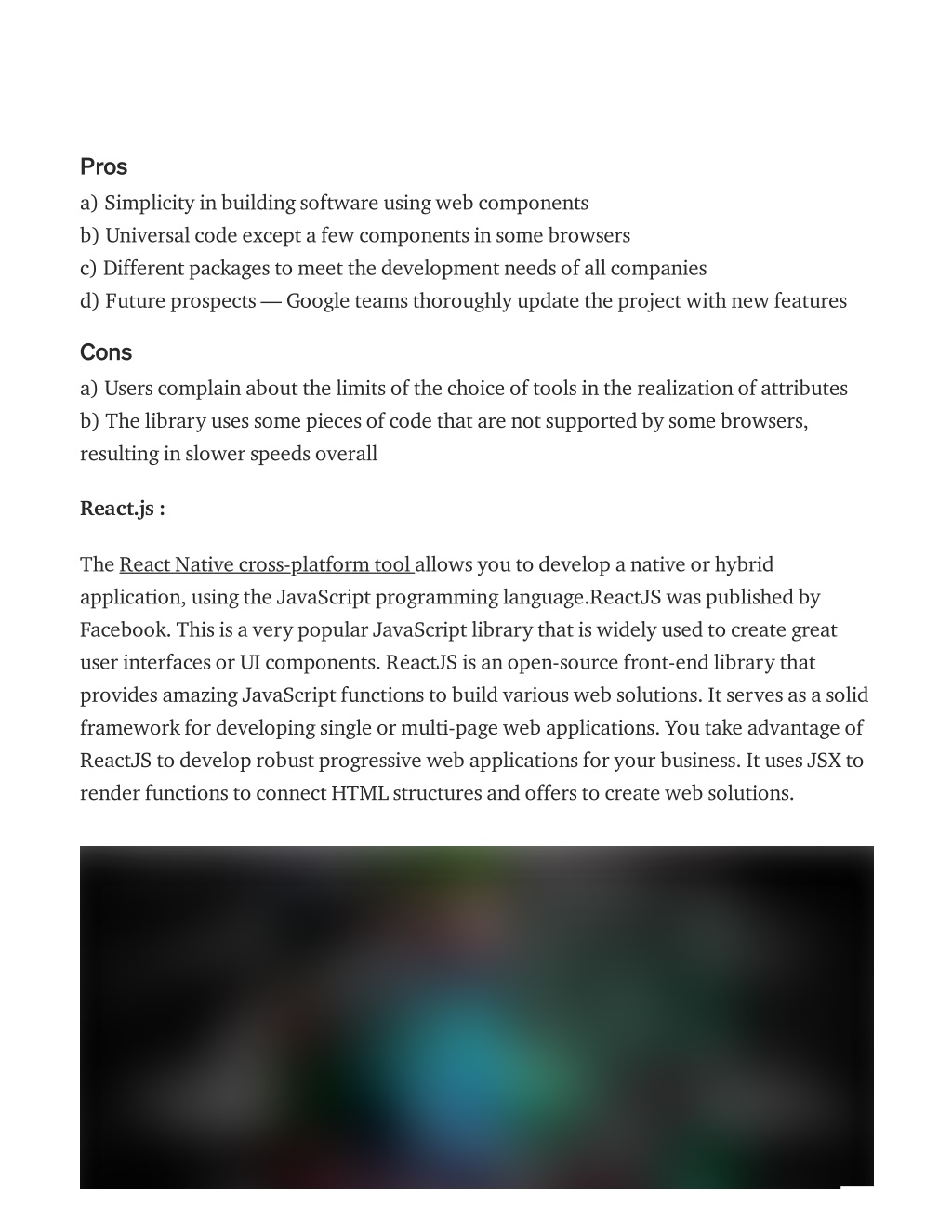 Pros

a) Simplicity in building software using web components
b) Universal code except a few components in some browsers
c) Different packages to meet the development needs of all companies
d) Future prospects — Google teams thoroughly update the project with new features

Cons

a) Users complain about the limits of the choice of tools in the realization of attributes
b) The library uses some pieces of code that are not supported by some browsers, resulting in slower speeds overall

React.js :

The React Native cross-platform tool allows you to develop a native or hybrid application, using the JavaScript programming language.ReactJS was published by Facebook. This is a very popular JavaScript library that is widely used to create great user interfaces or UI components. ReactJS is an open-source front-end library that provides amazing JavaScript functions to build various web solutions. It serves as a solid framework for developing single or multi-page web applications. You take advantage of ReactJS to develop robust progressive web applications for your business. It uses JSX to render functions to connect HTML structures and offers to create web solutions.